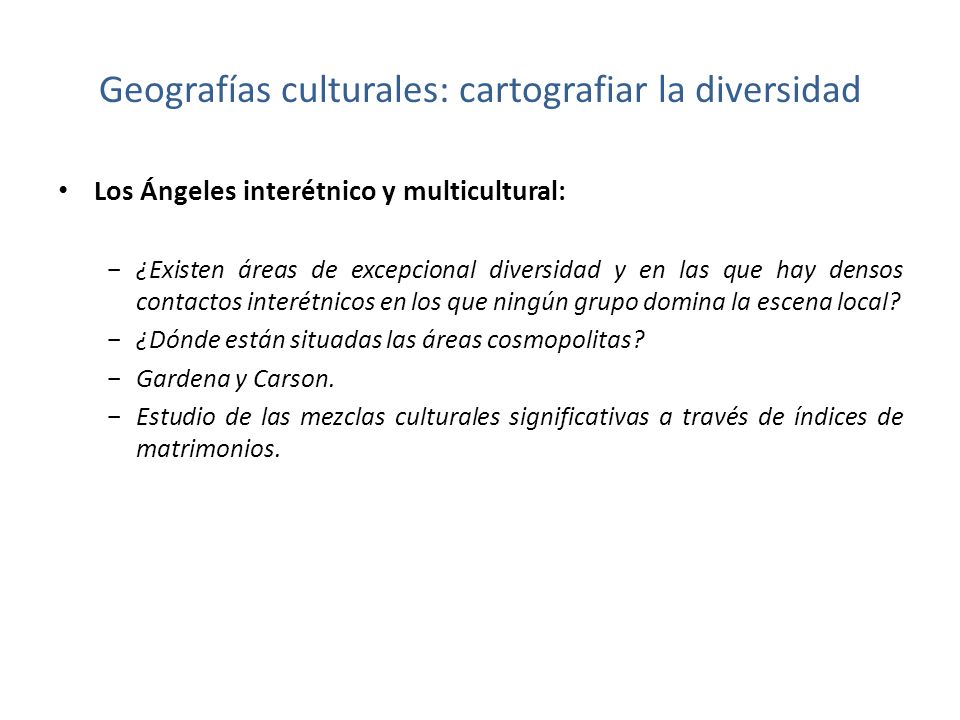 Geografías culturales: cartografiar la diversidad

• Los Ángeles interétnico y multicultural:

− ¿Existen áreas de excepcional diversidad y en las que hay densos contactos interétnicos en los que ningún grupo domina la escena local?

− ¿Dónde están situadas las áreas cosmopolitas?

− Gardena y Carson.

− Estudio de las mezclas culturales significativas a través de índices de matrimonios.